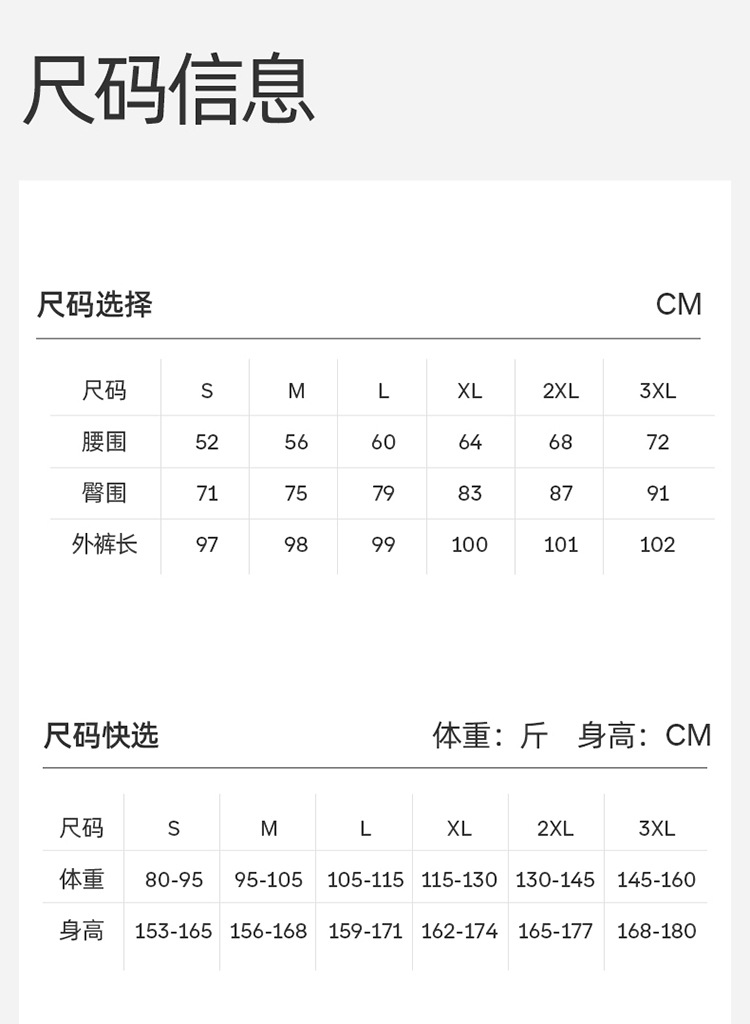 尺码信息

尺码选择 CM

| 尺码 | S | M | L | XL | 2XL | 3XL |
|---|---|---|---|---|---|---|
| 腰围 | 52 | 56 | 60 | 64 | 68 | 72 |
| 臀围 | 71 | 75 | 79 | 83 | 87 | 91 |
| 外裤长 | 97 | 98 | 99 | 100 | 101 | 102 |

尺码快选 体重：斤 身高：CM

| 尺码 | S | M | L | XL | 2XL | 3XL |
|---|---|---|---|---|---|---|
| 体重 | 80-95 | 95-105 | 105-115 | 115-130 | 130-145 | 145-160 |
| 身高 | 153-165 | 156-168 | 159-171 | 162-174 | 165-177 | 168-180 |